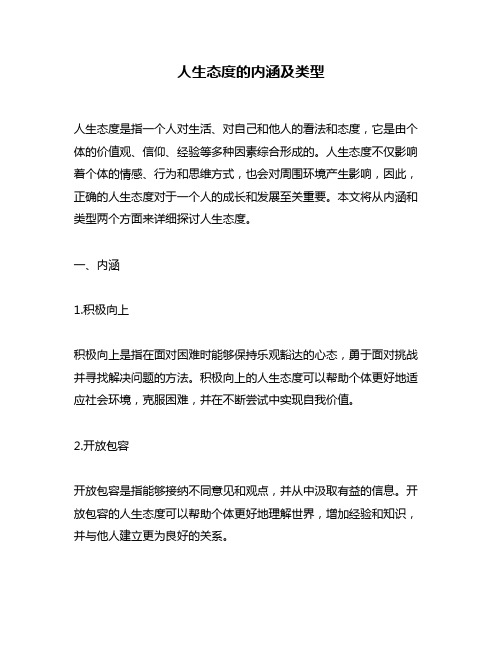 人生态度的内涵及类型

人生态度是指一个人对生活、对自己和他人的看法和态度，它是由个体的价值观、信仰、经验等多种因素综合形成的。人生态度不仅影响着个体的情感、行为和思维方式，也会对周围环境产生影响，因此，正确的人生态度对于一个人的成长和发展至关重要。本文将从内涵和类型两个方面来详细探讨人生态度。

一、内涵

1.积极向上

积极向上是指在面对困难时能够保持乐观豁达的心态，勇于面对挑战并寻找解决问题的方法。积极向上的人生态度可以帮助个体更好地适应社会环境，克服困难，并在不断尝试中实现自我价值。

2.开放包容

开放包容是指能够接纳不同意见和观点，并从中汲取有益的信息。开放包容的人生态度可以帮助个体更好地理解世界，增加经验和知识，并与他人建立更为良好的关系。